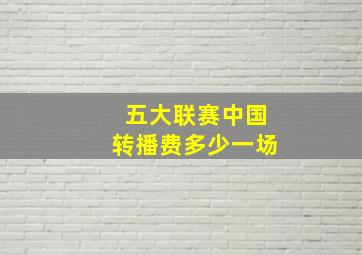 五大联赛中国
转播费多少一场